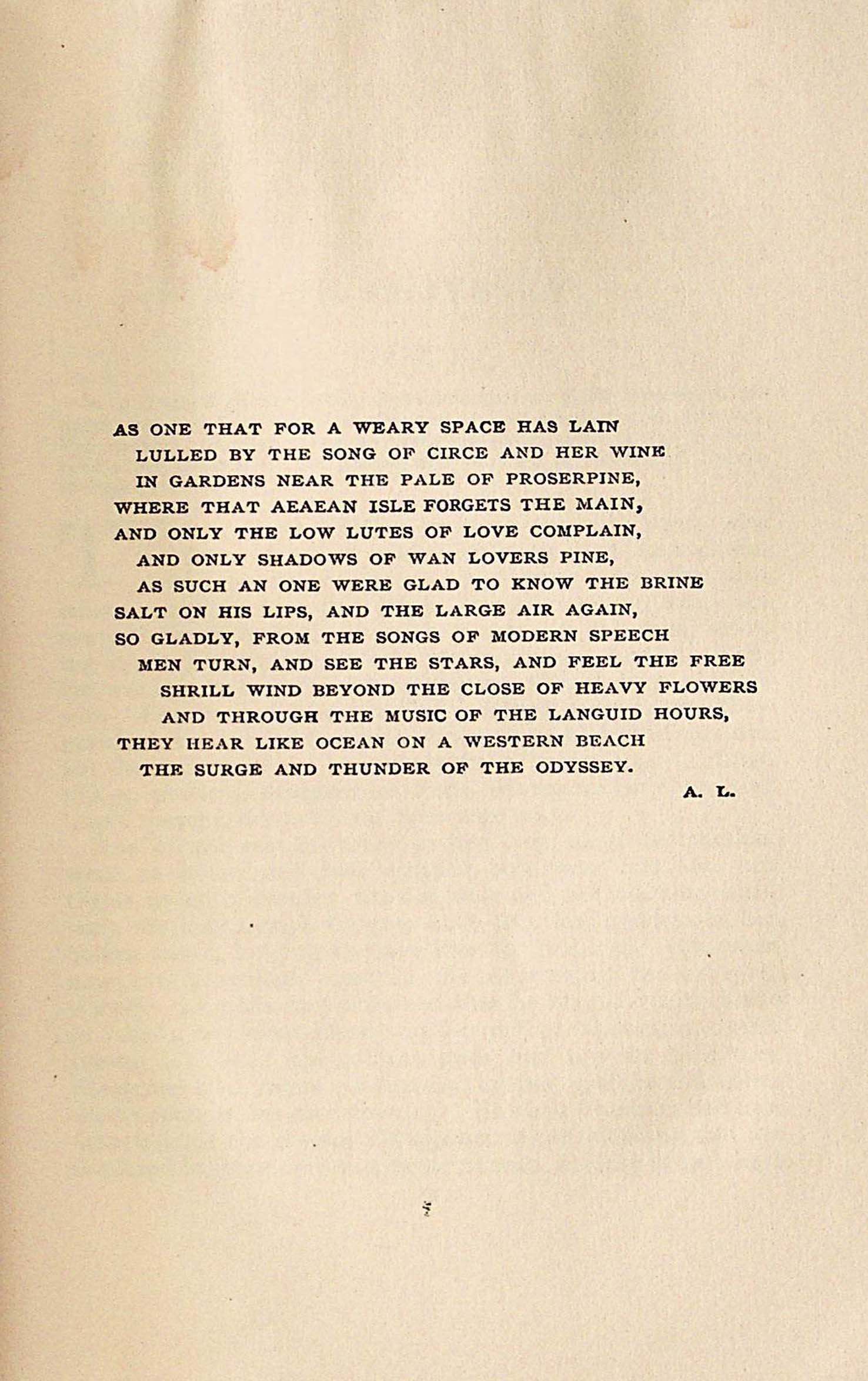 AS ONE THAT FOR A WEARY SPACE HAS LAIN
LULLED BY THE SONG OF CIRCE AND HER WINE
IN GARDENS NEAR THE PALE OF PROSERPINE,
WHERE THAT AEAEAN ISLE FORGETS THE MAIN,
AND ONLY THE LOW LUTES OF LOVE COMPLAIN,
AND ONLY SHADOWS OF WAN LOVERS PINE,
AS SUCH AN ONE WERE GLAD TO KNOW THE BRINE
SALT ON HIS LIPS, AND THE LARGE AIR AGAIN,
SO GLADLY, FROM THE SONGS OF MODERN SPEECH
MEN TURN, AND SEE THE STARS, AND FEEL THE FREE
SHRILL WIND BEYOND THE CLOSE OF HEAVY FLOWERS
AND THROUGH THE MUSIC OF THE LANGUID HOURS,
THEY HEAR LIKE OCEAN ON A WESTERN BEACH
THE SURGE AND THUNDER OF THE ODYSSEY.

A. L.